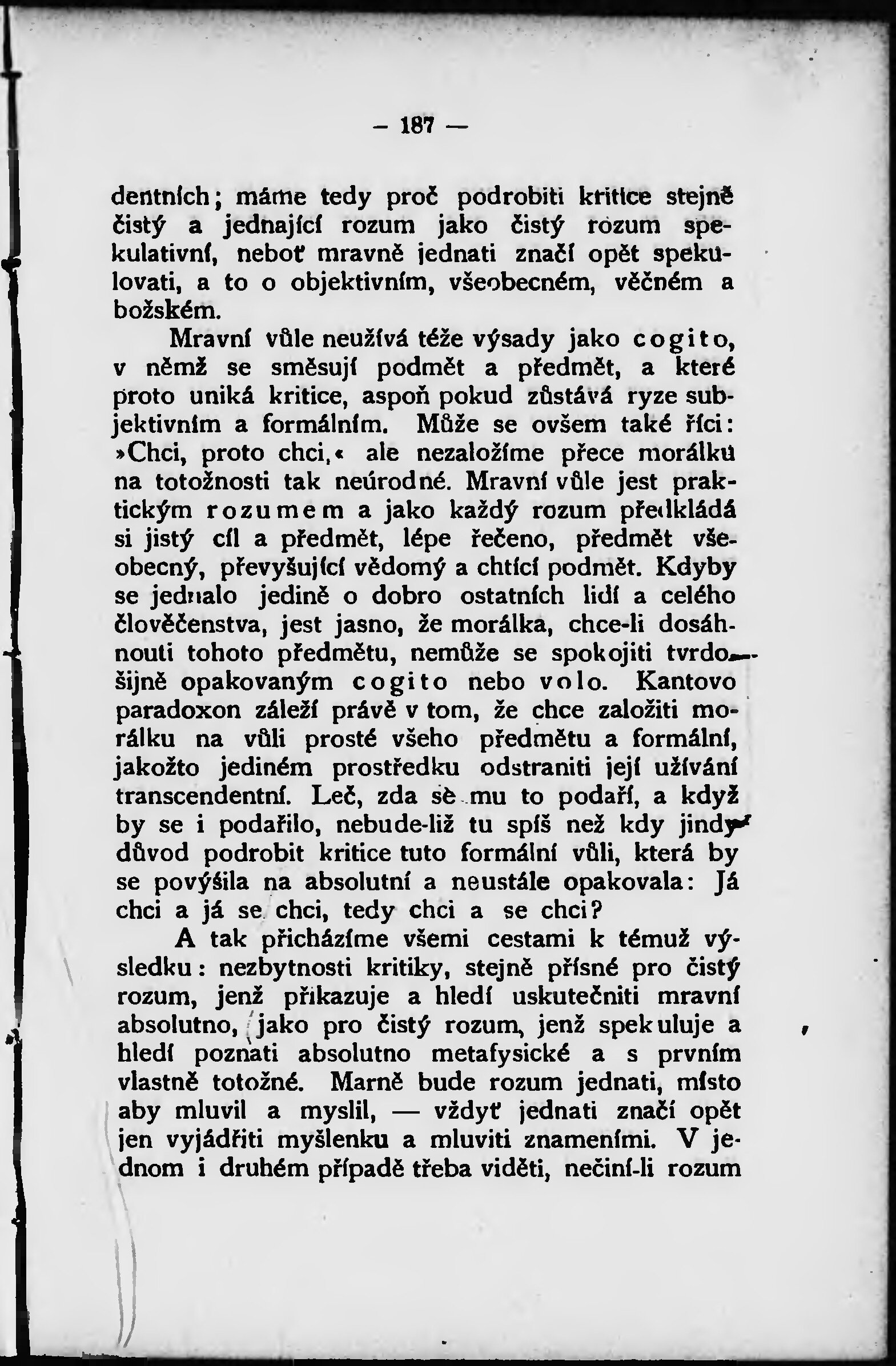 — 187 —

dentních; máme tedy proč podrobiti kritice stejně čistý a jednající rozum jako čistý rozum spekulativní, neboť mravně jednati značí opět spekulovati, a to o objektivním, všeobecném, věčném a božském.

Mravní vůle neužívá téže výsady jako cogito, v němž se směsují podmět a předmět, a které proto uniká kritice, aspoň pokud zůstává ryze subjektivním a formálním. Může se ovšem také říci: »Chci, proto chci,« ale nezaložíme přece morálku na totožnosti tak neúrodné. Mravní vůle jest praktickým rozumem a jako každý rozum předkládá si jistý cíl a předmět, lépe řečeno, předmět všeobecný, převyšující vědomý a chtící podmět. Kdyby se jednalo jedině o dobro ostatních lidí a celého člověčenstva, jest jasno, že morálka, chce-li dosáhnouti tohoto předmětu, nemůže se spokojiti tvrdošijně opakovaným cogito nebo volo. Kantovo paradoxon záleží právě v tom, že chce založiti morálku na vůli prosté všeho předmětu a formální, jakožto jediném prostředku odstraniti její užívání transcendentní. Leč, zda se mu to podaří, a když by se i podařilo, nebude-liž tu spíš než kdy jindy důvod podrobit kritice tuto formální vůli, která by se povýšila na absolutní a neustále opakovala: Já chci a já se chci, tedy chci a se chci?

A tak přicházíme všemi cestami k témuž výsledku: nezbytnosti kritiky, stejně přísné pro čistý rozum, jenž přikazuje a hledí uskutečniti mravní absolutno, jako pro čistý rozum, jenž spekuluje a hledí poznati absolutno metafysické a s prvním vlastně totožné. Marně bude rozum jednati, místo aby mluvil a myslil, — vždyť jednati značí opět jen vyjádřiti myšlenku a mluviti znameními. V jednom i druhém případě třeba viděti, nečiní-li rozum